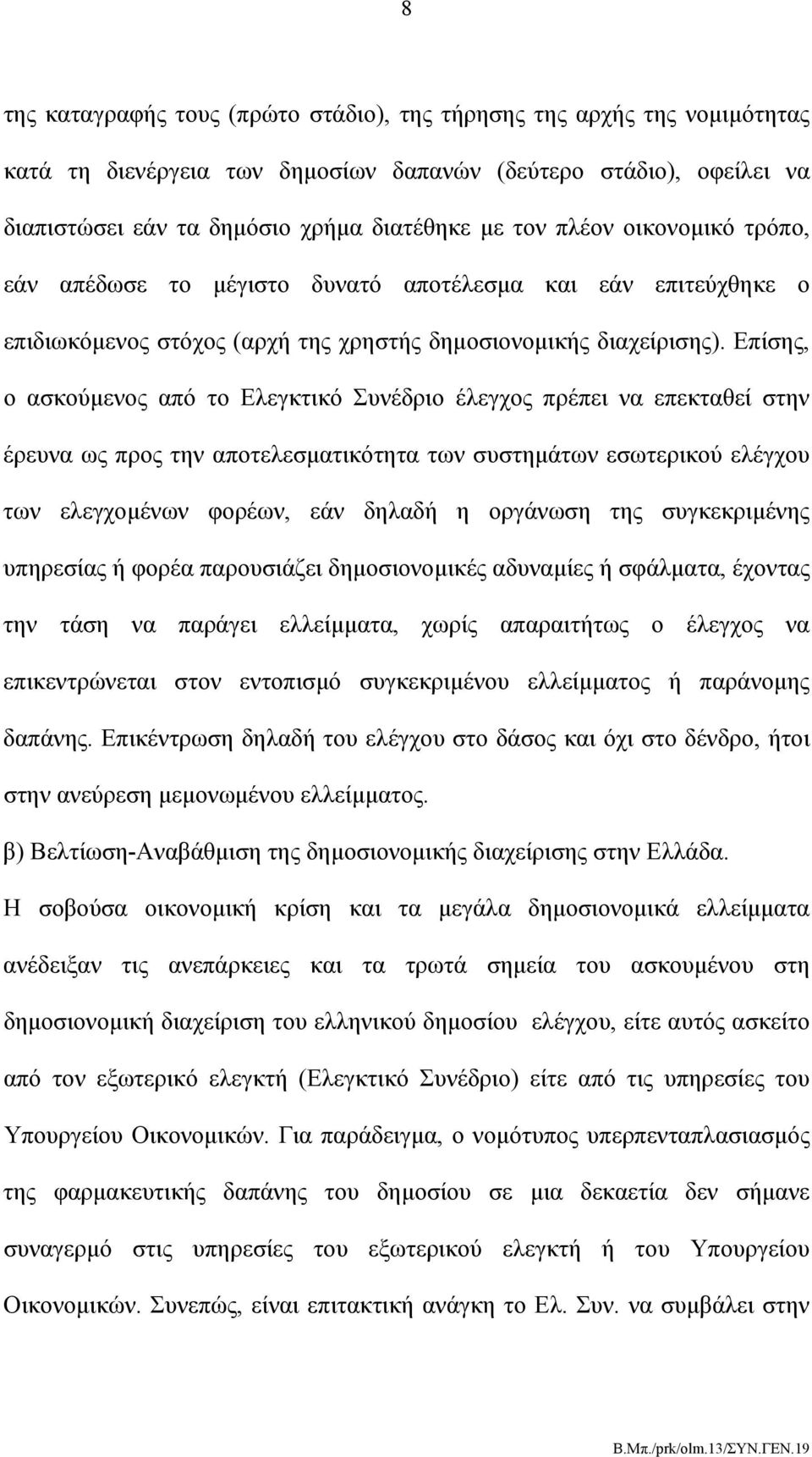 8

της καταγραφής τους (πρώτο στάδιο), της τήρησης της αρχής της νομιμότητας κατά τη διενέργεια των δημοσίων δαπανών (δεύτερο στάδιο), οφείλει να διαπιστώσει εάν τα δημόσιο χρήμα διατέθηκε με τον πλέον οικονομικό τρόπο, εάν απέδωσε το μέγιστο δυνατό αποτέλεσμα και εάν επιτεύχθηκε ο επιδιωκόμενος στόχος (αρχή της χρηστής δημοσιονομικής διαχείρισης). Επίσης, ο ασκούμενος από το Ελεγκτικό Συνέδριο έλεγχος πρέπει να επεκταθεί στην έρευνα ως προς την αποτελεσματικότητα των συστημάτων εσωτερικού ελέγχου των ελεγχομένων φορέων, εάν δηλαδή η οργάνωση της συγκεκριμένης υπηρεσίας ή φορέα παρουσιάζει δημοσιονομικές αδυναμίες ή σφάλματα, έχοντας την τάση να παράγει ελλείμματα, χωρίς απαραιτήτως ο έλεγχος να επικεντρώνεται στον εντοπισμό συγκεκριμένου ελλείμματος ή παράνομης δαπάνης. Επικέντρωση δηλαδή του ελέγχου στο δάσος και όχι στο δένδρο, ήτοι στην ανεύρεση μεμονωμένου ελλείμματος.

β) Βελτίωση-Αναβάθμιση της δημοσιονομικής διαχείρισης στην Ελλάδα.

Η σοβούσα οικονομική κρίση και τα μεγάλα δημοσιονομικά ελλείμματα ανέδειξαν τις ανεπάρκειες και τα τρωτά σημεία του ασκουμένου στη δημοσιονομική διαχείριση του ελληνικού δημοσίου ελέγχου, είτε αυτός ασκείτο από τον εξωτερικό ελεγκτή (Ελεγκτικό Συνέδριο) είτε από τις υπηρεσίες του Υπουργείου Οικονομικών. Για παράδειγμα, ο νομότυπος υπερπενταπλασιασμός της φαρμακευτικής δαπάνης του δημοσίου σε μια δεκαετία δεν σήμανε συναγερμό στις υπηρεσίες του εξωτερικού ελεγκτή ή του Υπουργείου Οικονομικών. Συνεπώς, είναι επιτακτική ανάγκη το Ελ. Συν. να συμβάλει στην

Β.Μπ./prk/olm.13/ΣΥΝ.ΓΕΝ.19